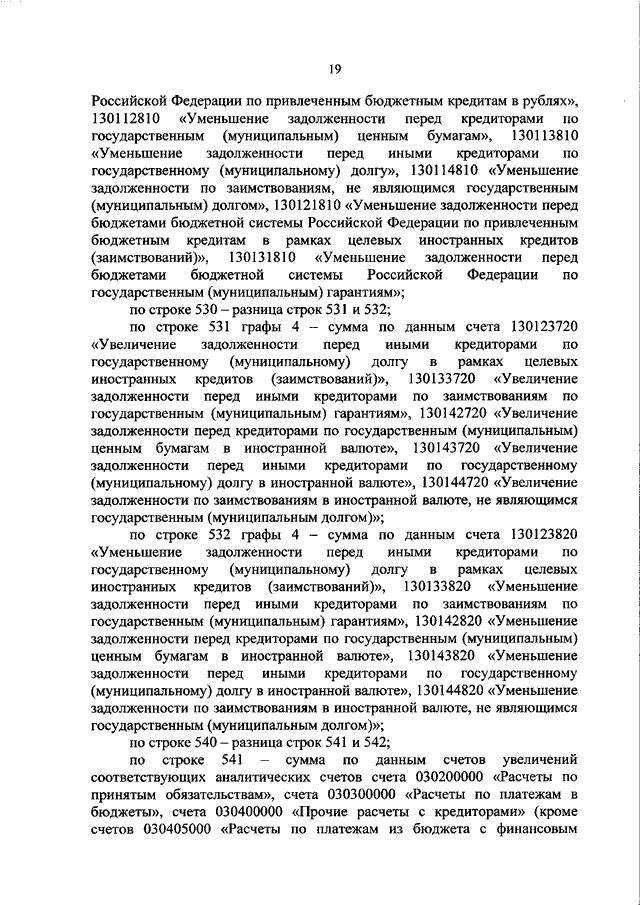 19

Российской Федерации по привлеченным бюджетным кредитам в рублях», 130112810 «Уменьшение задолженности перед кредиторами по государственным (муниципальным) ценным бумагам», 130113810 «Уменьшение задолженности перед иными кредиторами по государственному (муниципальному) долгу», 130114810 «Уменьшение задолженности по заимствованиям, не являющимся государственным (муниципальным) долгом», 130121810 «Уменьшение задолженности перед бюджетами бюджетной системы Российской Федерации по привлеченным бюджетным кредитам в рамках целевых иностранных кредитов (заимствований)», 130131810 «Уменьшение задолженности перед бюджетами бюджетной системы Российской Федерации по государственным (муниципальным) гарантиям»;

по строке 530 – разница строк 531 и 532;

по строке 531 графы 4 – сумма по данным счета 130123720 «Увеличение задолженности перед иными кредиторами по государственному (муниципальному) долгу в рамках целевых иностранных кредитов (заимствований)», 130133720 «Увеличение задолженности перед иными кредиторами по заимствованиям по государственным (муниципальным) гарантиям», 130142720 «Увеличение задолженности перед кредиторами по государственным (муниципальным) ценным бумагам в иностранной валюте», 130143720 «Увеличение задолженности перед иными кредиторами по государственному (муниципальному) долгу в иностранной валюте», 130144720 «Увеличение задолженности по заимствованиям в иностранной валюте, не являющимся государственным (муниципальным долгом)»;

по строке 532 графы 4 – сумма по данным счета 130123820 «Уменьшение задолженности перед иными кредиторами по государственному (муниципальному) долгу в рамках целевых иностранных кредитов (заимствований)», 130133820 «Уменьшение задолженности перед иными кредиторами по заимствованиям по государственным (муниципальным) гарантиям», 130142820 «Уменьшение задолженности перед кредиторами по государственным (муниципальным) ценным бумагам в иностранной валюте», 130143820 «Уменьшение задолженности перед иными кредиторами по государственному (муниципальному) долгу в иностранной валюте», 130144820 «Уменьшение задолженности по заимствованиям в иностранной валюте, не являющимся государственным (муниципальным долгом)»;

по строке 540 – разница строк 541 и 542;

по строке 541 – сумма по данным счетов увеличений соответствующих аналитических счетов счета 030200000 «Расчеты по принятым обязательствам», счета 030300000 «Расчеты по платежам в бюджеты», счета 030400000 «Прочие расчеты с кредиторами» (кроме счетов 030405000 «Расчеты по платежам из бюджета с финансовым